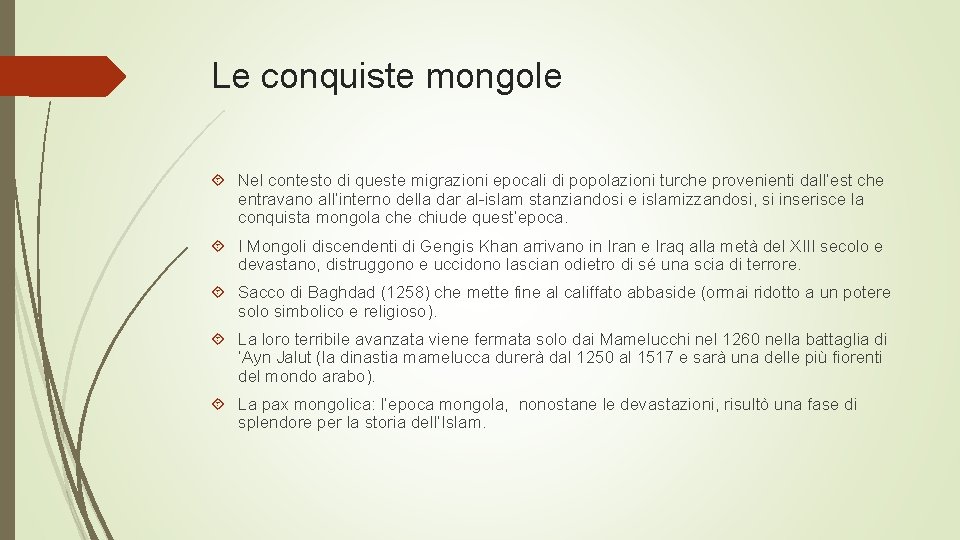 Le conquiste mongole

Nel contesto di queste migrazioni epocali di popolazioni turche provenienti dall'est che entravano all'interno della dar al-islam stanziandosi e islamizzandosi, si inserisce la conquista mongola che chiude quest'epoca.

I Mongoli discendenti di Gengis Khan arrivano in Iran e Iraq alla metà del XIII secolo e devastano, distruggono e uccidono lascian odietro di sé una scia di terrore.

Sacco di Baghdad (1258) che mette fine al califfato abbaside (ormai ridotto a un potere solo simbolico e religioso).

La loro terribile avanzata viene fermata solo dai Mamelucchi nel 1260 nella battaglia di 'Ayn Jalut (la dinastia mamelucca durerà dal 1250 al 1517 e sarà una delle più fiorenti del mondo arabo).

La pax mongolica: l'epoca mongola, nonostane le devastazioni, risultò una fase di splendore per la storia dell'Islam.